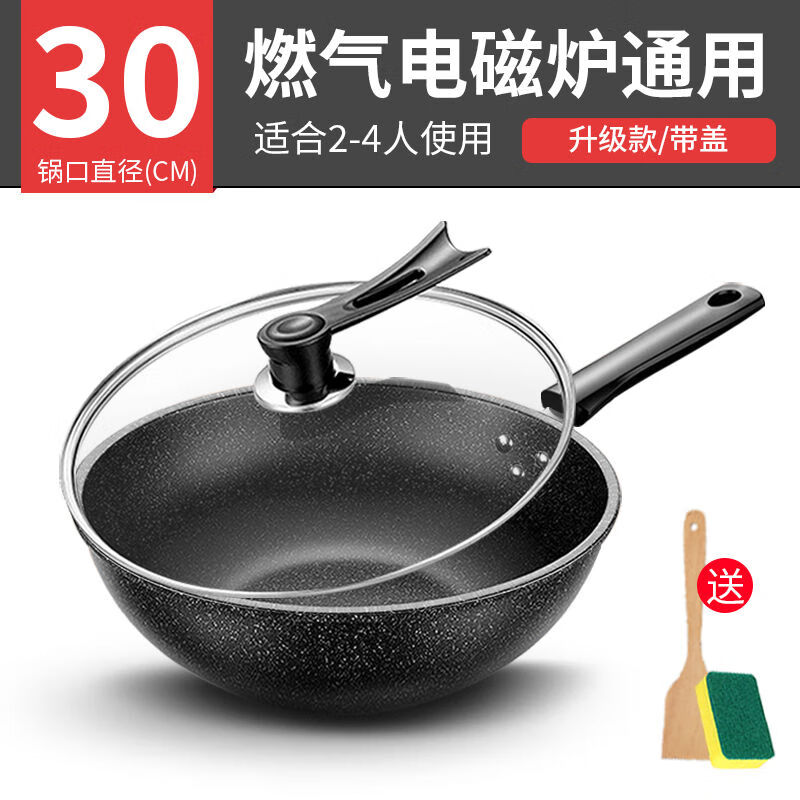 30
锅口直径(CM)
燃气电磁炉通用
适合2-4人使用
升级款/带盖
送